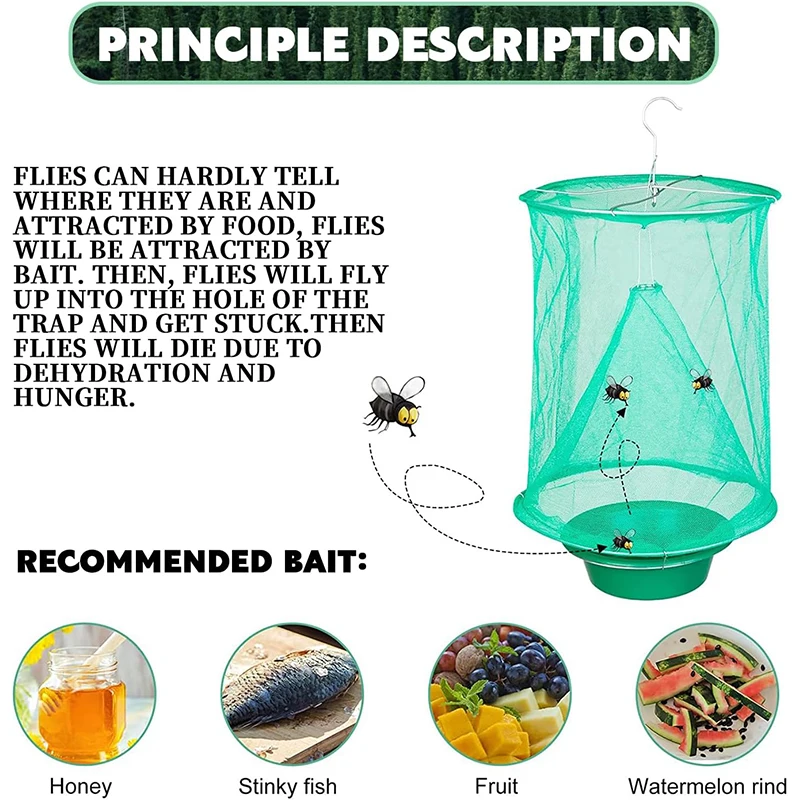 PRINCIPLE DESCRIPTION

FLIES CAN HARDLY TELL WHERE THEY ARE AND ATTRACTED BY FOOD, FLIES WILL BE ATTRACTED BY BAIT. THEN, FLIES WILL FLY UP INTO THE HOLE OF THE TRAP AND GET STUCK.THEN FLIES WILL DIE DUE TO DEHYDRATION AND HUNGER.

RECOMMENDED BAIT:

Honey

Stinky fish

Fruit

Watermelon rind